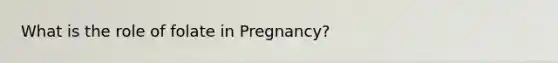 What is the role of folate in Pregnancy?